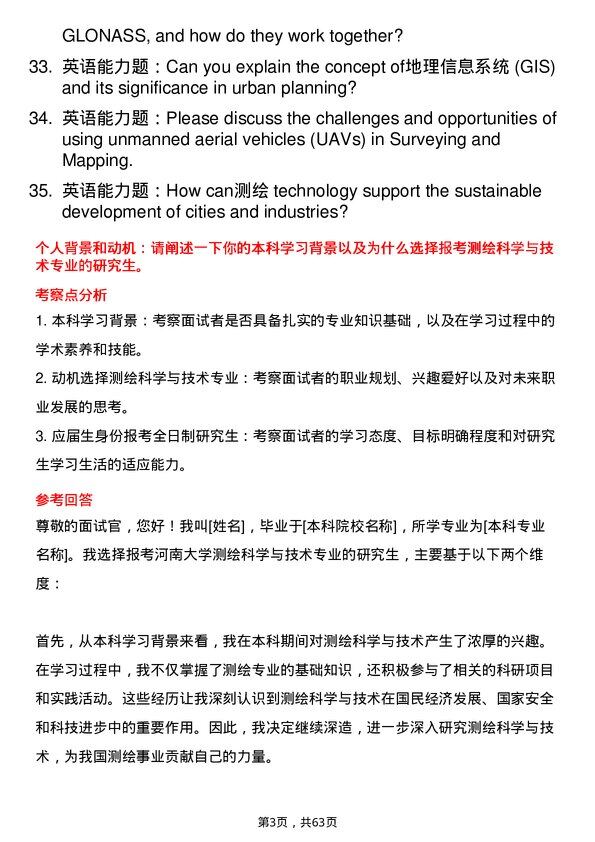 GLONASS, and how do they work together?

33. 英语能力题：Can you explain the concept of地理信息系统 (GIS) and its significance in urban planning?

34. 英语能力题：Please discuss the challenges and opportunities of using unmanned aerial vehicles (UAVs) in Surveying and Mapping.

35. 英语能力题：How can测绘 technology support the sustainable development of cities and industries?

个人背景和动机：请阐述一下你的本科学习背景以及为什么选择报考测绘科学与技术专业的研究生。

考察点分析

1. 本科学习背景：考察面试者是否具备扎实的专业知识基础，以及在学习过程中的学术素养和技能。

2. 动机选择测绘科学与技术专业：考察面试者的职业规划、兴趣爱好以及对未来职业发展的思考。

3. 应届生身份报考全日制研究生：考察面试者的学习态度、目标明确程度和对研究生学习生活的适应能力。

参考回答

尊敬的面试官，您好！我叫[姓名]，毕业于[本科院校名称]，所学专业为[本科专业名称]。我选择报考河南大学测绘科学与技术专业的研究生，主要基于以下两个维度：

首先，从本科学习背景来看，我在本科期间对测绘科学与技术产生了浓厚的兴趣。在学习过程中，我不仅掌握了测绘专业的基础知识，还积极参与了相关的科研项目和实践活动。这些经历让我深刻认识到测绘科学与技术在国民经济发展、国家安全和科技进步中的重要作用。因此，我决定继续深造，进一步深入研究测绘科学与技术，为我国测绘事业贡献自己的力量。

第3页，共63页